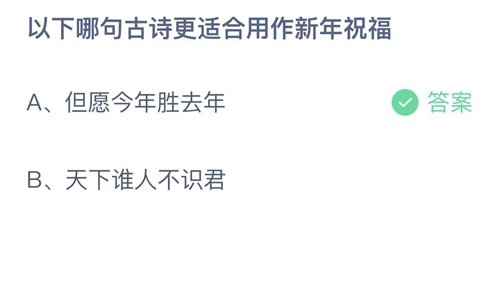 以下哪句古诗更适合用作新年祝福

A、但愿今年胜去年

答案

B、天下谁人不识君